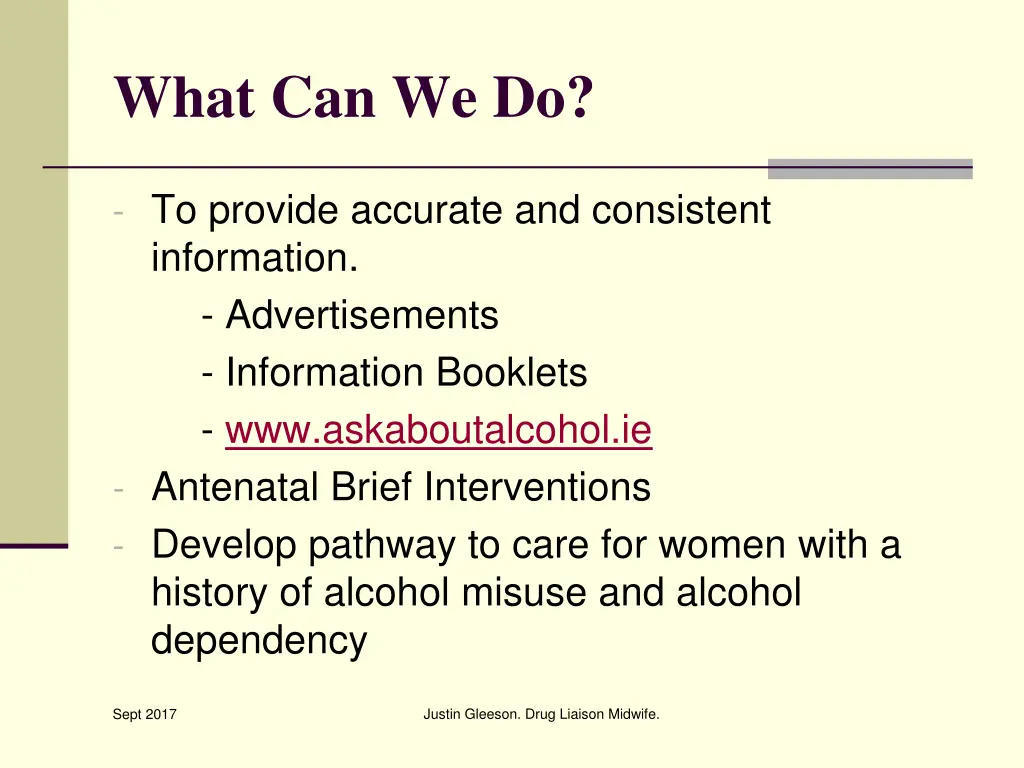 What Can We Do?

- To provide accurate and consistent information.
- Advertisements
- Information Booklets
- www.askaboutalcohol.ie
- Antenatal Brief Interventions
- Develop pathway to care for women with a history of alcohol misuse and alcohol dependency

Sept 2017

Justin Gleeson. Drug Liaison Midwife.